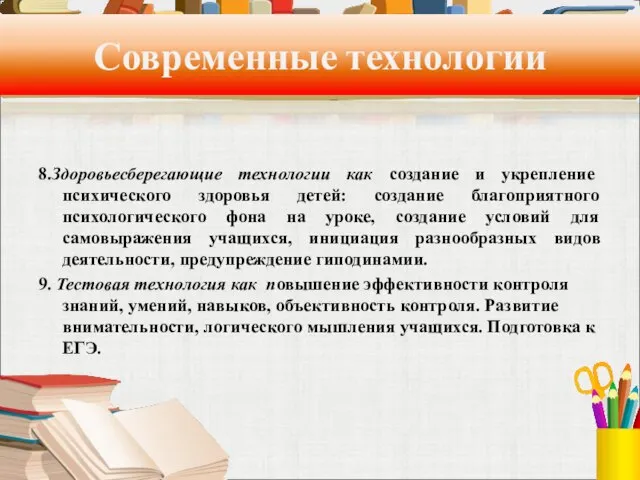 Современные технологии

8.Здоровьесберегающие технологии как создание и укрепление психического здоровья детей: создание благоприятного психологического фона на уроке, создание условий для самовыражения учащихся, инициация разнообразных видов деятельности, предупреждение гиподинамии.

9. Тестовая технология как повышение эффективности контроля знаний, умений, навыков, объективность контроля. Развитие внимательности, логического мышления учащихся. Подготовка к ЕГЭ.